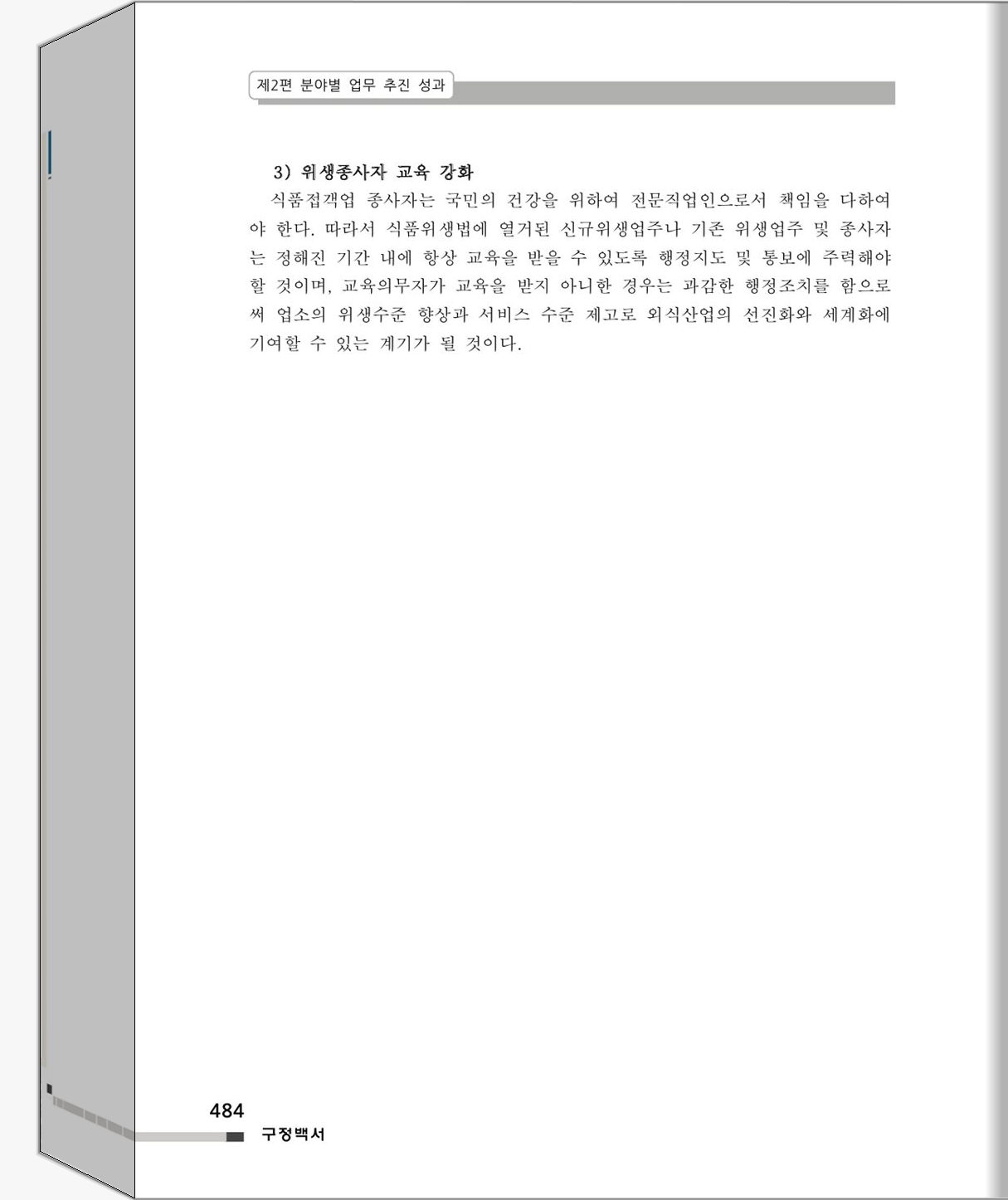 제2편 분야별 업무 추진 성과

3) 위생종사자 교육 강화

식품접객업 종사자는 국민의 건강을 위하여 전문직업인으로서 책임을 다하여야 한다. 따라서 식품위생법에 열거된 신규위생업주나 기존 위생업주 및 종사자는 정해진 기간 내에 항상 교육을 받을 수 있도록 행정지도 및 통보에 주력해야 할 것이며, 교육의무자가 교육을 받지 아니한 경우는 과감한 행정조치를 함으로써 업소의 위생수준 향상과 서비스 수준 제고로 외식산업의 선진화와 세계화에 기여할 수 있는 계기가 될 것이다.

484
구정백서